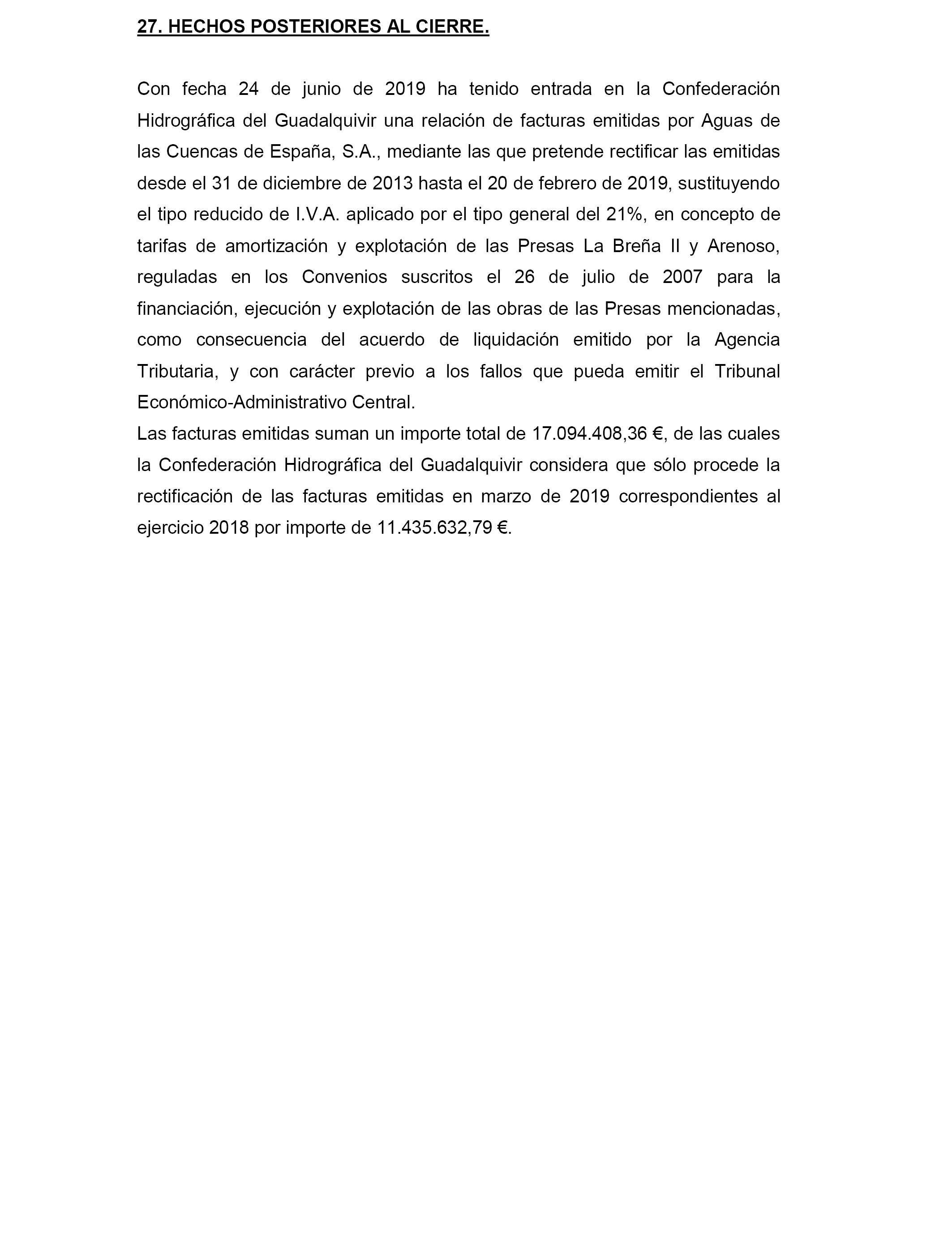 27. HECHOS POSTERIORES AL CIERRE.

Con fecha 24 de junio de 2019 ha tenido entrada en la Confederación Hidrográfica del Guadalquivir una relación de facturas emitidas por Aguas de las Cuencas de España, S.A., mediante las que pretende rectificar las emitidas desde el 31 de diciembre de 2013 hasta el 20 de febrero de 2019, sustituyendo el tipo reducido de I.V.A. aplicado por el tipo general del 21%, en concepto de tarifas de amortización y explotación de las Presas La Breña II y Arenoso, reguladas en los Convenios suscritos el 26 de julio de 2007 para la financiación, ejecución y explotación de las obras de las Presas mencionadas, como consecuencia del acuerdo de liquidación emitido por la Agencia Tributaria, y con carácter previo a los fallos que pueda emitir el Tribunal Económico-Administrativo Central.
Las facturas emitidas suman un importe total de 17.094.408,36 €, de las cuales la Confederación Hidrográfica del Guadalquivir considera que sólo procede la rectificación de las facturas emitidas en marzo de 2019 correspondientes al ejercicio 2018 por importe de 11.435.632,79 €.